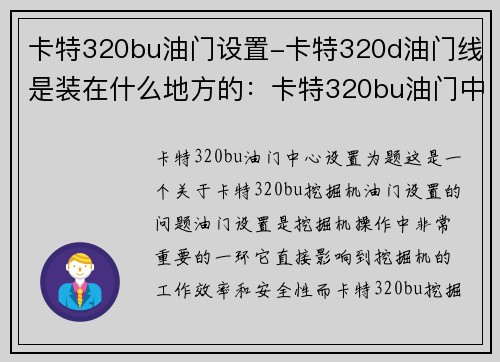 卡特320bu油门设置-卡特320d油门线是装在什么地方的：卡特320bu油门中

卡特320bu油门中心设置为题这是一个关于卡特320bu挖掘机油门设置的问题油门设置是挖掘机操作中非常重要的一环它直接影响到挖掘机的工作效率和安全性而卡特320bu挖掘